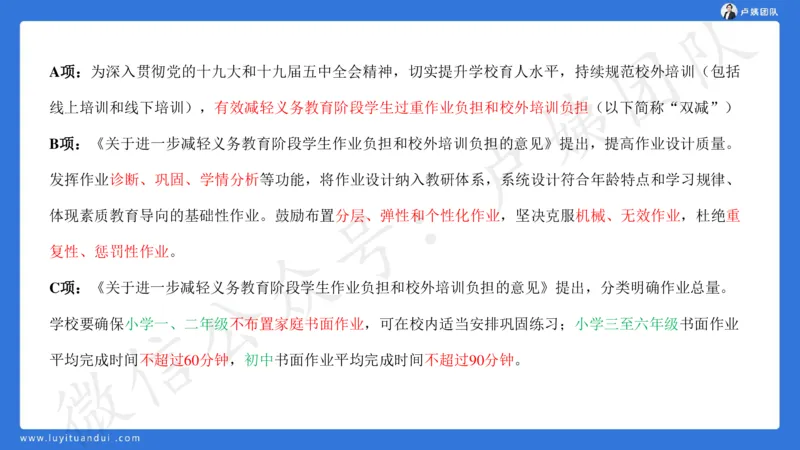 卢姨团队

A项：为深入贯彻党的十九大和十九届五中全会精神，切实提升学校育人水平，持续规范校外培训（包括线上培训和线下培训），有效减轻义务教育阶段学生过重作业负担和校外培训负担（以下简称“双减”）

B项：《关于进一步减轻义务教育阶段学生作业负担和校外培训负担的意见》提出，提高作业设计质量。发挥作业诊断、巩固、学情分析等功能，将作业设计纳入教研体系，系统设计符合年龄特点和学习规律、体现素质教育导向的基础性作业。鼓励布置分层、弹性和个性化作业，坚决克服机械、无效作业，杜绝重复性、惩罚性作业。

C项：《关于进一步减轻义务教育阶段学生作业负担和校外培训负担的意见》提出，分类明确作业总量。学校要确保小学一、二年级不布置家庭书面作业，可在校内适当安排巩固练习；小学三至六年级书面作业平均完成时间不超过60分钟，初中书面作业平均完成时间不超过90分钟。

微信公众号·卢姨团队

www.luyituandui.com